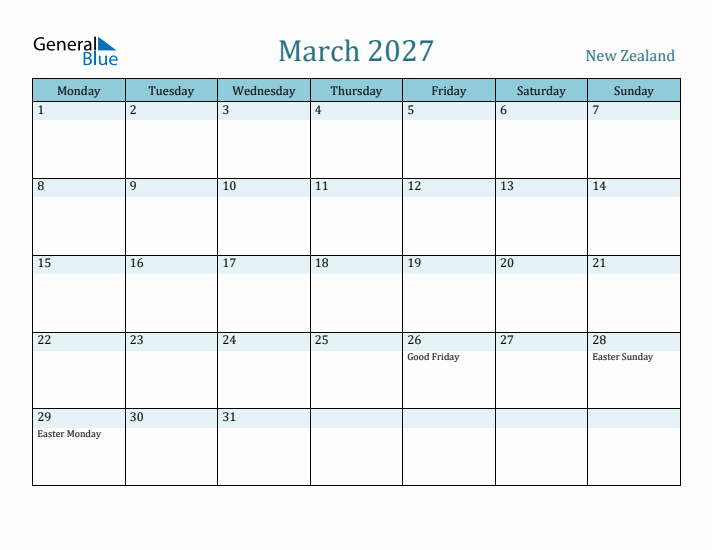 General Blue

March 2027

New Zealand

| Monday | Tuesday | Wednesday | Thursday | Friday | Saturday | Sunday |
|---|---|---|---|---|---|---|
| 1 | 2 | 3 | 4 | 5 | 6 | 7 |
| 8 | 9 | 10 | 11 | 12 | 13 | 14 |
| 15 | 16 | 17 | 18 | 19 | 20 | 21 |
| 22 | 23 | 24 | 25 | 26 Good Friday | 27 | 28 Easter Sunday |
| 29 Easter Monday | 30 | 31 | | | | |